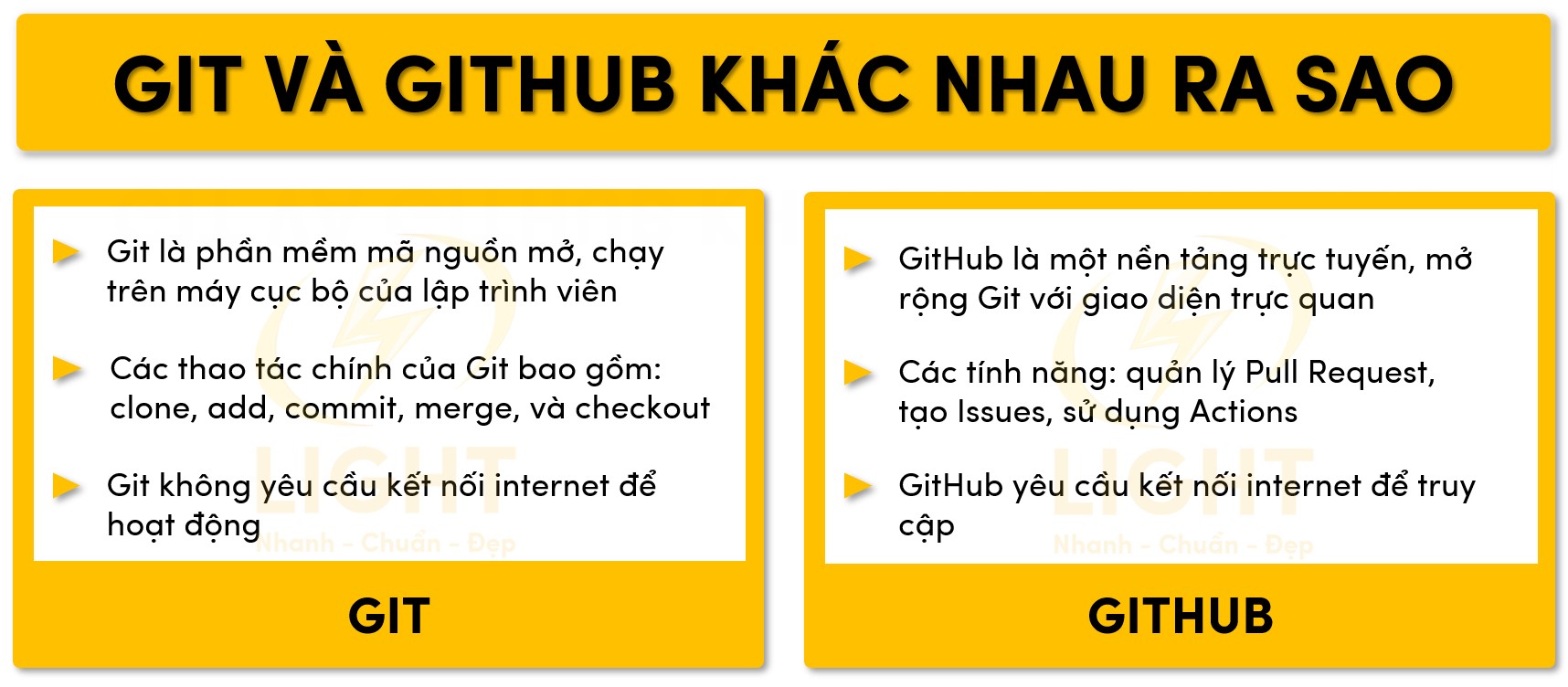 GIT VÀ GITHUB KHÁC NHAU RA SAO

Git là phần mềm mã nguồn mở, chạy trên máy cục bộ của lập trình viên

Các thao tác chính của Git bao gồm: clone, add, commit, merge, và checkout

Git không yêu cầu kết nối internet để hoạt động

LIGHT
Nhanh - Chuẩn - Đẹp

GIT

GitHub là một nền tảng trực tuyến, mở rộng Git với giao diện trực quan

Các tính năng: quản lý Pull Request, tạo Issues, sử dụng Actions

GitHub yêu cầu kết nối internet để truy cập

LIGHT
Nhanh - Chuẩn - Đẹp

GITHUB